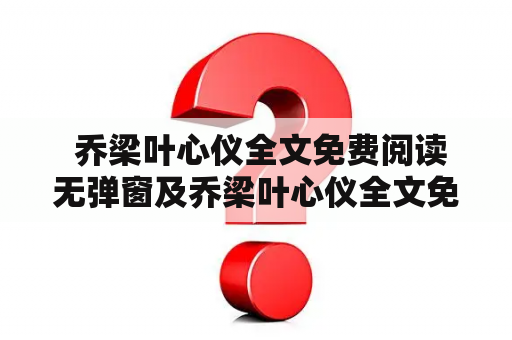 乔梁叶心仪全文免费阅读无弹窗及乔梁叶心仪全文免